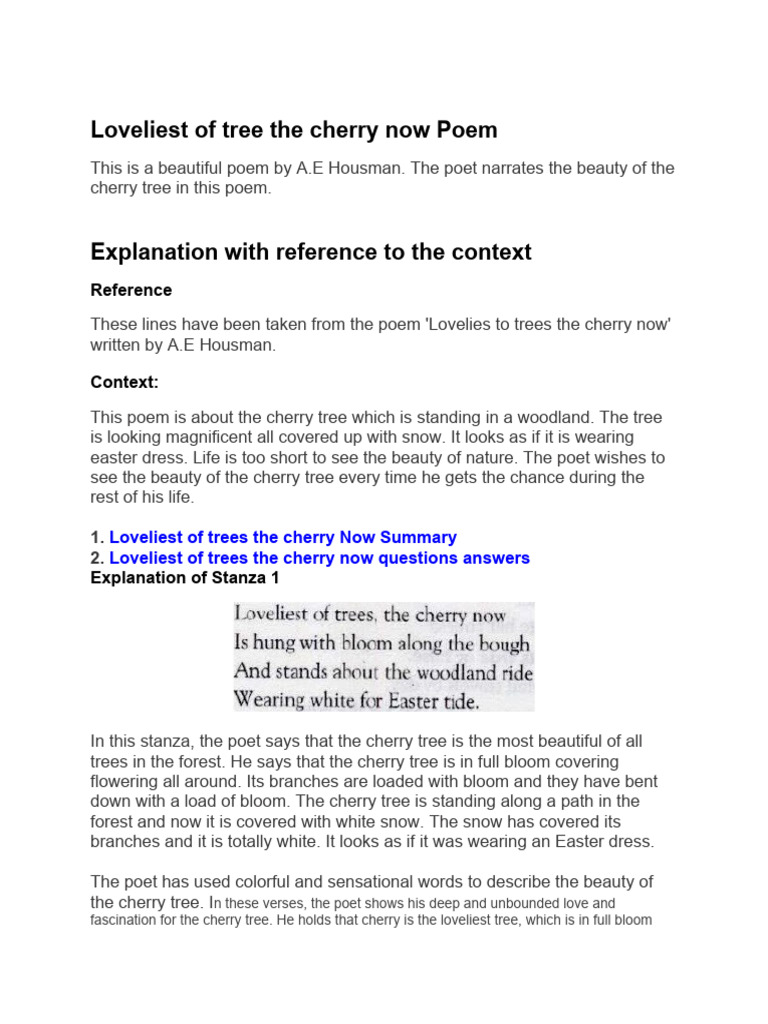 Loveliest of tree the cherry now Poem

This is a beautiful poem by A.E Housman. The poet narrates the beauty of the cherry tree in this poem.

Explanation with reference to the context

Reference

These lines have been taken from the poem 'Lovelies to trees the cherry now' written by A.E Housman.

Context:

This poem is about the cherry tree which is standing in a woodland. The tree is looking magnificent all covered up with snow. It looks as if it is wearing easter dress. Life is too short to see the beauty of nature. The poet wishes to see the beauty of the cherry tree every time he gets the chance during the rest of his life.

1. Loveliest of trees the cherry Now Summary
2. Loveliest of trees the cherry now questions answers
Explanation of Stanza 1

Loveliest of trees, the cherry now
Is hung with bloom along the bough
And stands about the woodland ride
Wearing white for Easter tide.

In this stanza, the poet says that the cherry tree is the most beautiful of all trees in the forest. He says that the cherry tree is in full bloom covering flowering all around. Its branches are loaded with bloom and they have bent down with a load of bloom. The cherry tree is standing along a path in the forest and now it is covered with white snow. The snow has covered its branches and it is totally white. It looks as if it was wearing an Easter dress.

The poet has used colorful and sensational words to describe the beauty of the cherry tree. In these verses, the poet shows his deep and unbounded love and fascination for the cherry tree. He holds that cherry is the loveliest tree, which is in full bloom